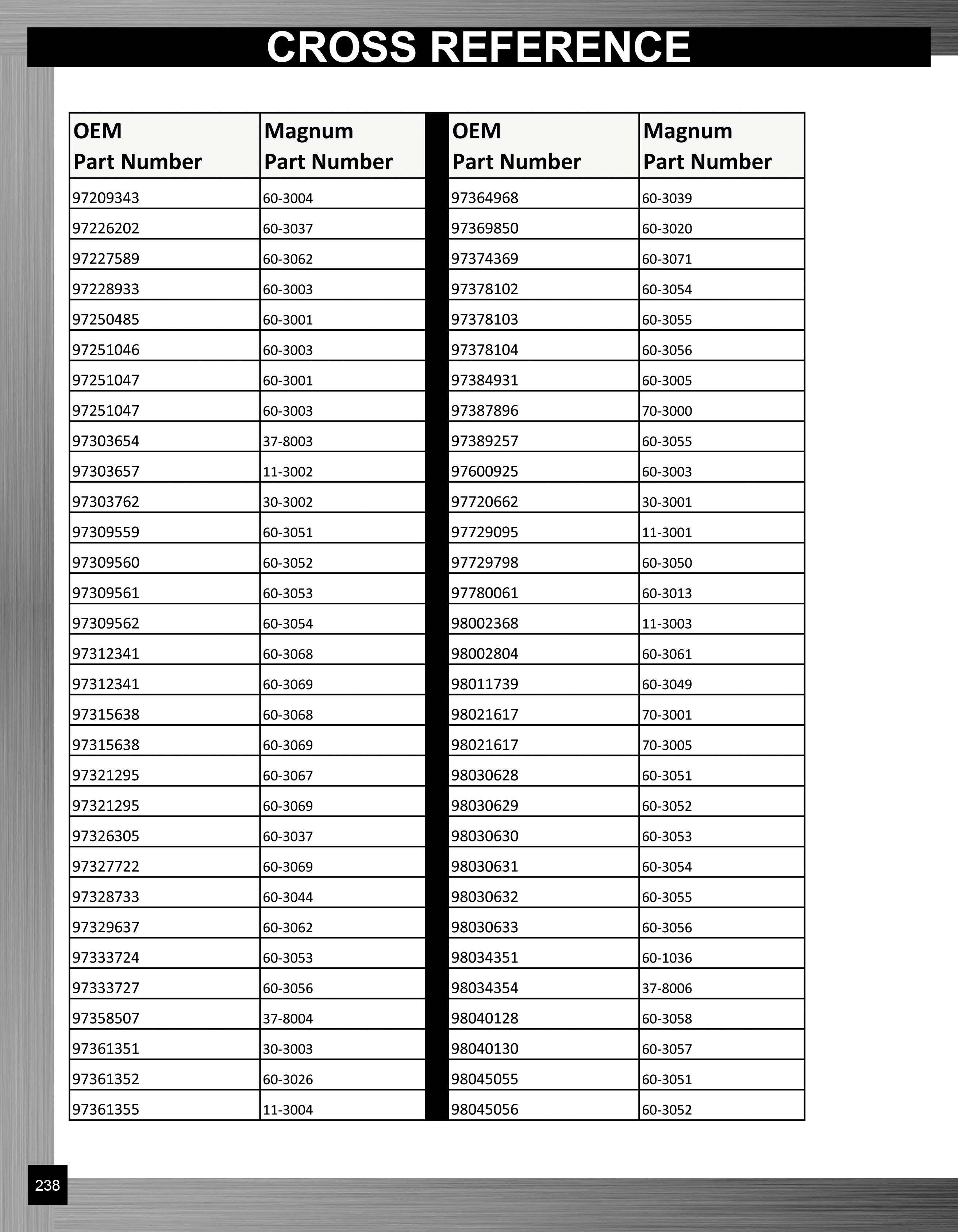 CROSS REFERENCE

| OEM Part Number | Magnum Part Number |
|---|---|
| 97209343 | 60-3004 |
| 97226202 | 60-3037 |
| 97227589 | 60-3062 |
| 97228933 | 60-3003 |
| 97250485 | 60-3001 |
| 97251046 | 60-3003 |
| 97251047 | 60-3001 |
| 97251047 | 60-3003 |
| 97303654 | 37-8003 |
| 97303657 | 11-3002 |
| 97303762 | 30-3002 |
| 97309559 | 60-3051 |
| 97309560 | 60-3052 |
| 97309561 | 60-3053 |
| 97309562 | 60-3054 |
| 97312341 | 60-3068 |
| 97312341 | 60-3069 |
| 97315638 | 60-3068 |
| 97315638 | 60-3069 |
| 97321295 | 60-3067 |
| 97321295 | 60-3069 |
| 97326305 | 60-3037 |
| 97327722 | 60-3069 |
| 97328733 | 60-3044 |
| 97329637 | 60-3062 |
| 97333724 | 60-3053 |
| 97333727 | 60-3056 |
| 97358507 | 37-8004 |
| 97361351 | 30-3003 |
| 97361352 | 60-3026 |
| 97361355 | 11-3004 |

| OEM Part Number | Magnum Part Number |
|---|---|
| 97364968 | 60-3039 |
| 97369850 | 60-3020 |
| 97374369 | 60-3071 |
| 97378102 | 60-3054 |
| 97378103 | 60-3055 |
| 97378104 | 60-3056 |
| 97384931 | 60-3005 |
| 97387896 | 70-3000 |
| 97389257 | 60-3055 |
| 97600925 | 60-3003 |
| 97720662 | 30-3001 |
| 97729095 | 11-3001 |
| 97729798 | 60-3050 |
| 97780061 | 60-3013 |
| 98002368 | 11-3003 |
| 98002804 | 60-3061 |
| 98011739 | 60-3049 |
| 98021617 | 70-3001 |
| 98021617 | 70-3005 |
| 98030628 | 60-3051 |
| 98030629 | 60-3052 |
| 98030630 | 60-3053 |
| 98030631 | 60-3054 |
| 98030632 | 60-3055 |
| 98030633 | 60-3056 |
| 98034351 | 60-1036 |
| 98034354 | 37-8006 |
| 98040128 | 60-3058 |
| 98040130 | 60-3057 |
| 98045055 | 60-3051 |
| 98045056 | 60-3052 |

238